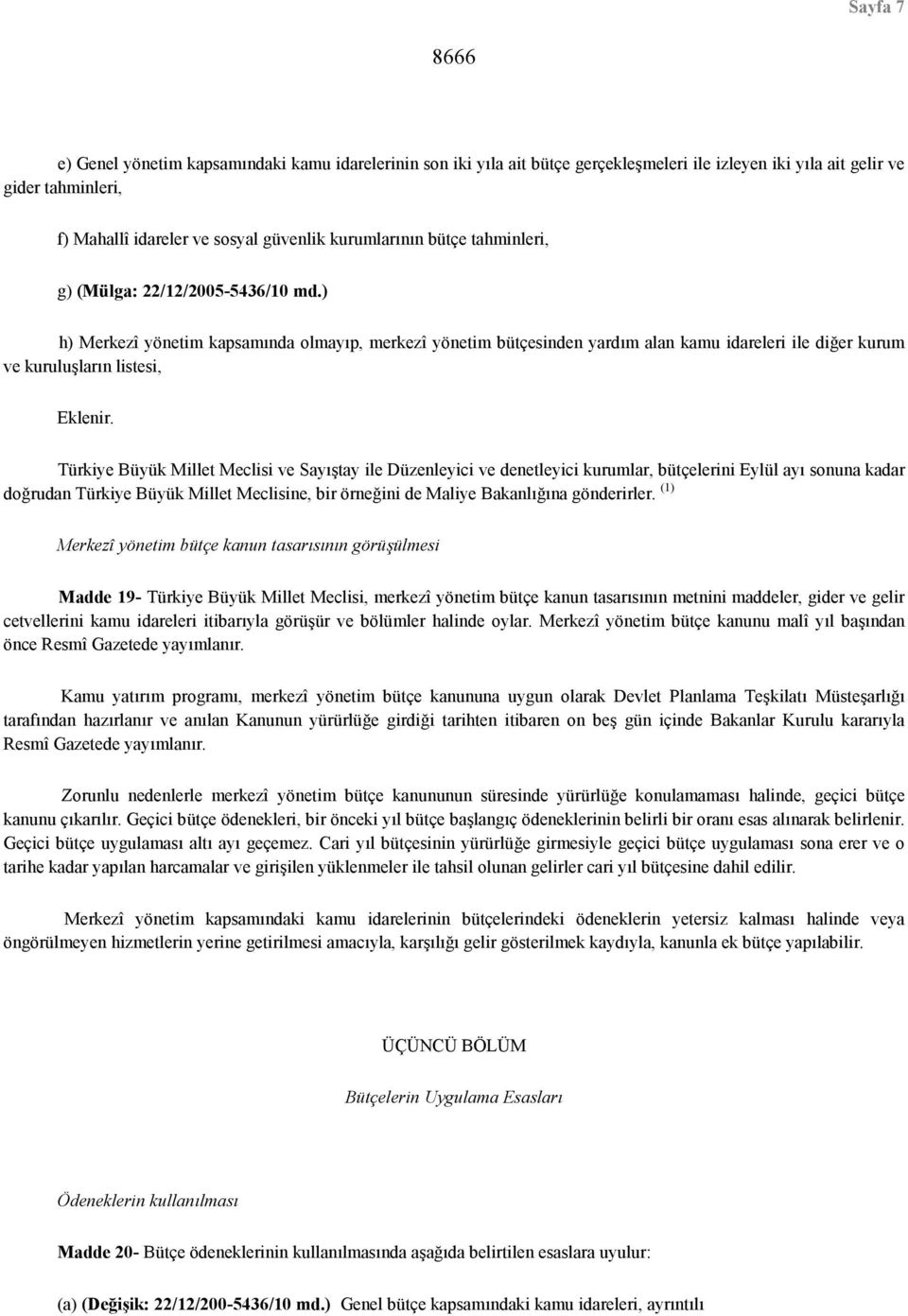 Sayfa 7

8666

e) Genel yönetim kapsamındaki kamu idarelerinin son iki yıla ait bütçe gerçekleşmeleri ile izleyen iki yıla ait gelir ve gider tahminleri,

f) Mahallî idareler ve sosyal güvenlik kurumlarının bütçe tahminleri,

g) (Mülga: 22/12/2005-5436/10 md.)

h) Merkezî yönetim kapsamında olmayıp, merkezî yönetim bütçesinden yardım alan kamu idareleri ile diğer kurum ve kuruluşların listesi,

Eklenir.

Türkiye Büyük Millet Meclisi ve Sayıştay ile Düzenleyici ve denetleyici kurumlar, bütçelerini Eylül ayı sonuna kadar doğrudan Türkiye Büyük Millet Meclisine, bir örneğini de Maliye Bakanlığına gönderirler. $^{(1)}$

Merkezî yönetim bütçe kanun tasarısının görüşülmesi

Madde 19- Türkiye Büyük Millet Meclisi, merkezî yönetim bütçe kanun tasarısının metnini maddeler, gider ve gelir cetvellerini kamu idareleri itibarıyla görüşür ve bölümler halinde oylar. Merkezî yönetim bütçe kanunu malî yıl başından önce Resmî Gazetede yayımlanır.

Kamu yatırım programı, merkezî yönetim bütçe kanununa uygun olarak Devlet Planlama Teşkilatı Müsteşarlığı tarafından hazırlanır ve anılan Kanunun yürürlüğe girdiği tarihten itibaren on beş gün içinde Bakanlar Kurulu kararıyla Resmî Gazetede yayımlanır.

Zorunlu nedenlerle merkezî yönetim bütçe kanununun süresinde yürürlüğe konulamaması halinde, geçici bütçe kanunu çıkarılır. Geçici bütçe ödenekleri, bir önceki yıl bütçe başlangıç ödeneklerinin belirli bir oranı esas alınarak belirlenir. Geçici bütçe uygulaması altı ayı geçemez. Cari yıl bütçesinin yürürlüğe girmesiyle geçici bütçe uygulaması sona erer ve o tarihe kadar yapılan harcamalar ve girişilen yüklenmeler ile tahsil olunan gelirler cari yıl bütçesine dahil edilir.

Merkezî yönetim kapsamındaki kamu idarelerinin bütçelerindeki ödeneklerin yetersiz kalması halinde veya öngörülmeyen hizmetlerin yerine getirilmesi amacıyla, karşılığı gelir gösterilmek kaydıyla, kanunla ek bütçe yapılabilir.

ÜÇÜNCÜ BÖLÜM

Bütçelerin Uygulama Esasları

Ödeneklerin kullanılması

Madde 20- Bütçe ödeneklerinin kullanılmasında aşağıda belirtilen esaslara uyulur:

(a) (Değişik: 22/12/200-5436/10 md.) Genel bütçe kapsamındaki kamu idareleri, ayrıntılı